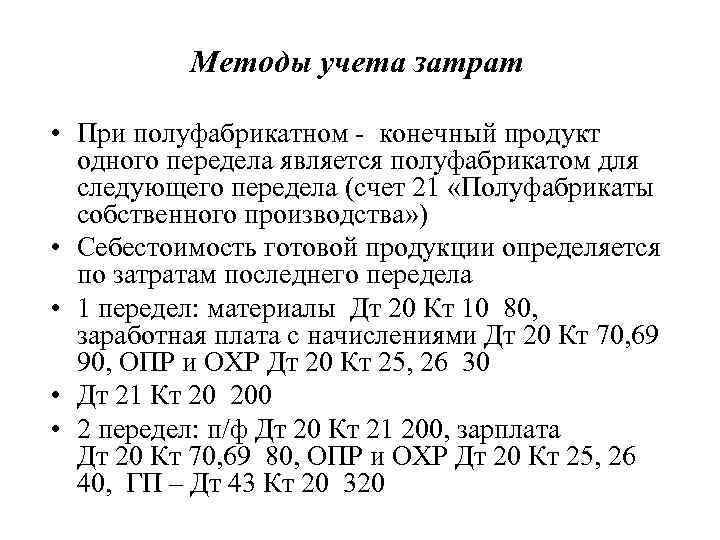 Методы учета затрат

• При полуфабрикатном - конечный продукт одного передела является полуфабрикатом для следующего передела (счет 21 «Полуфабрикаты собственного производства»)
• Себестоимость готовой продукции определяется по затратам последнего передела
• 1 передел: материалы Дт 20 Кт 10 80, заработная плата с начислениями Дт 20 Кт 70,69 90, ОПР и ОХР Дт 20 Кт 25, 26 30
• Дт 21 Кт 20 200
• 2 передел: п/ф Дт 20 Кт 21 200, зарплата Дт 20 Кт 70,69 80, ОПР и ОХР Дт 20 Кт 25, 26 40, ГП – Дт 43 Кт 20 320